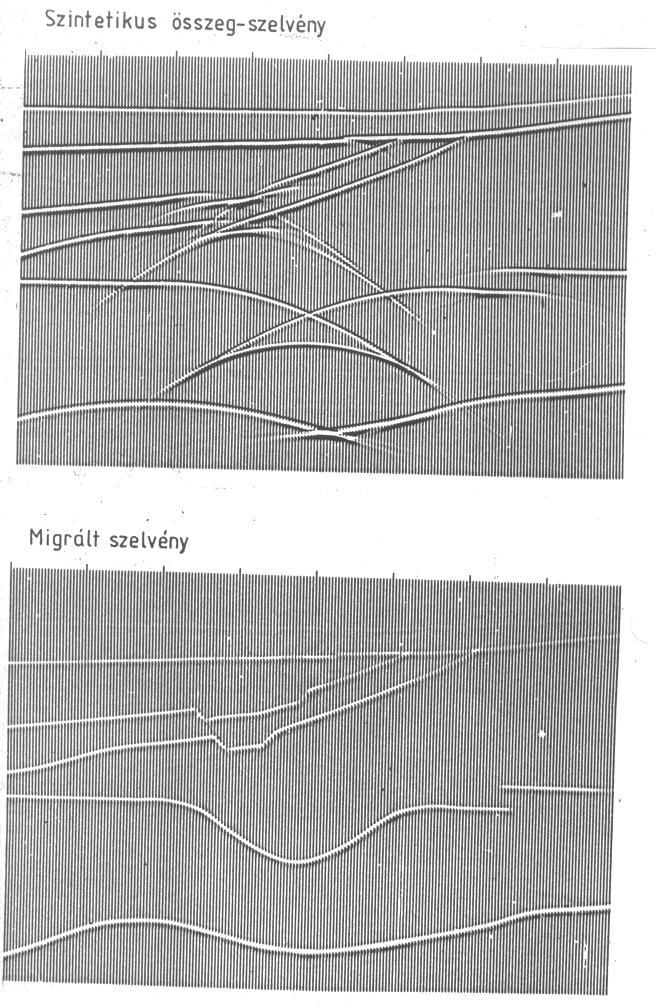 Szintetikus összeg-szelvény

Migrált szelvény